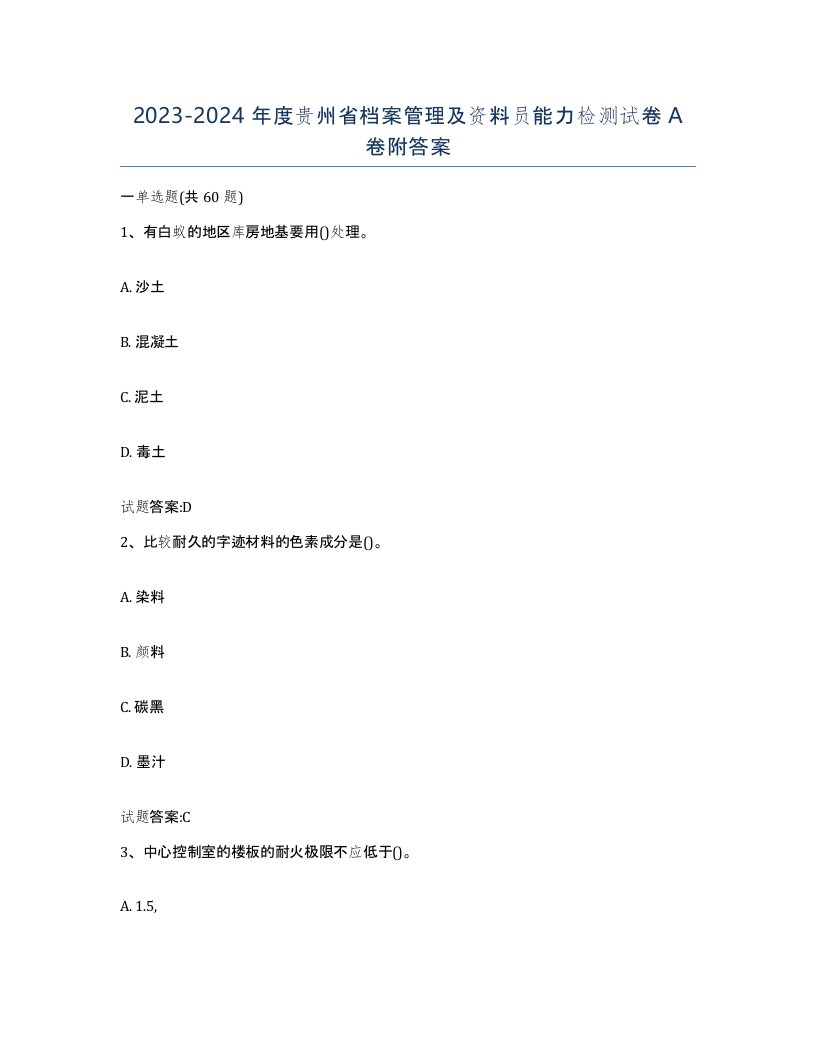 2023-2024 年度贵州省档案管理及资料员能力检测试卷 A 卷附答案

一单选题(共 60 题)

1、有白蚁的地区库房地基要用()处理。

A. 沙土

B. 混凝土

C. 泥土

D. 毒土

试题答案:D

2、比较耐久的字迹材料的色素成分是()。

A. 染料

B. 颜料

C. 碳黑

D. 墨汁

试题答案:C

3、中心控制室的楼板的耐火极限不应低于()。

A. 1.5,